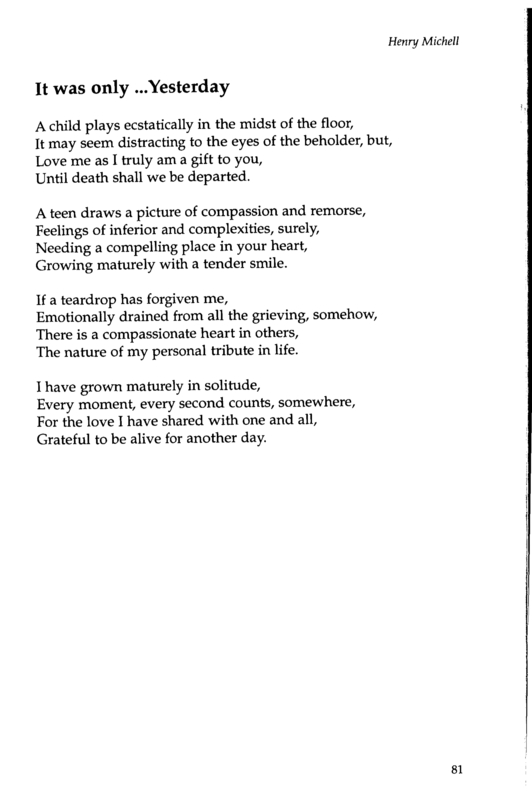 Henry Michell

It was only ...Yesterday

A child plays ecstatically in the midst of the floor,
It may seem distracting to the eyes of the beholder, but,
Love me as I truly am a gift to you,
Until death shall we be departed.

A teen draws a picture of compassion and remorse,
Feelings of inferior and complexities, surely,
Needing a compelling place in your heart,
Growing maturely with a tender smile.

If a teardrop has forgiven me,
Emotionally drained from all the grieving, somehow,
There is a compassionate heart in others,
The nature of my personal tribute in life.

I have grown maturely in solitude,
Every moment, every second counts, somewhere,
For the love I have shared with one and all,
Grateful to be alive for another day.

81